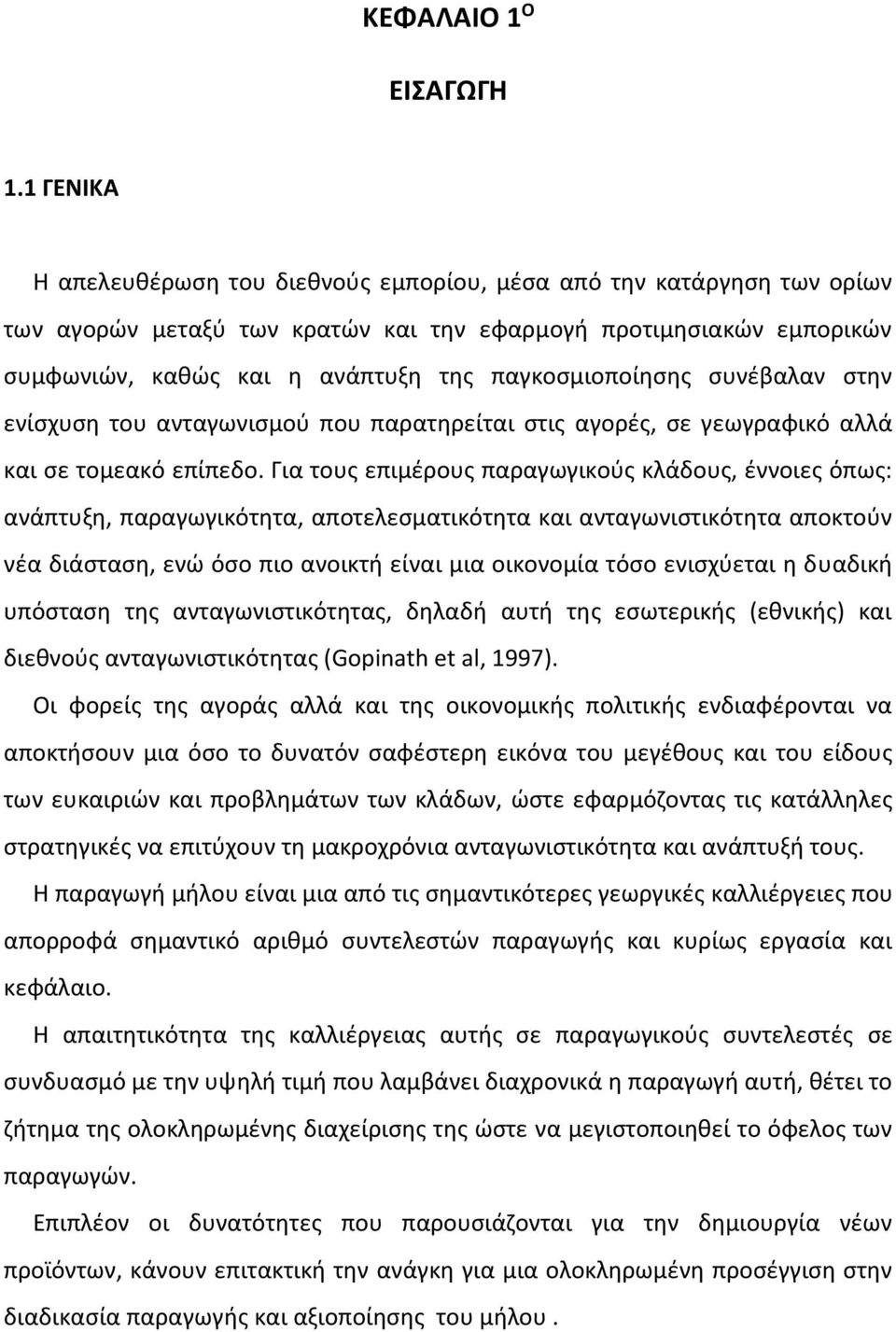 ΚΕΦΑΛΑΙΟ 1$^{Ο}$

ΕΙΣΑΓΩΓΗ

1.1 ΓΕΝΙΚΑ

Η απελευθέρωση του διεθνούς εμπορίου, μέσα από την κατάργηση των ορίων των αγορών μεταξύ των κρατών και την εφαρμογή προτιμησιακών εμπορικών συμφωνιών, καθώς και η ανάπτυξη της παγκοσμιοποίησης συνέβαλαν στην ενίσχυση του ανταγωνισμού που παρατηρείται στις αγορές, σε γεωγραφικό αλλά και σε τομεακό επίπεδο. Για τους επιμέρους παραγωγικούς κλάδους, έννοιες όπως: ανάπτυξη, παραγωγικότητα, αποτελεσματικότητα και ανταγωνιστικότητα αποκτούν νέα διάσταση, ενώ όσο πιο ανοικτή είναι μια οικονομία τόσο ενισχύεται η δυαδική υπόσταση της ανταγωνιστικότητας, δηλαδή αυτή της εσωτερικής (εθνικής) και διεθνούς ανταγωνιστικότητας (Gopinath et al, 1997).

Οι φορείς της αγοράς αλλά και της οικονομικής πολιτικής ενδιαφέρονται να αποκτήσουν μια όσο το δυνατόν σαφέστερη εικόνα του μεγέθους και του είδους των ευκαιριών και προβλημάτων των κλάδων, ώστε εφαρμόζοντας τις κατάλληλες στρατηγικές να επιτύχουν τη μακροχρόνια ανταγωνιστικότητα και ανάπτυξή τους.

Η παραγωγή μήλου είναι μια από τις σημαντικότερες γεωργικές καλλιέργειες που απορροφά σημαντικό αριθμό συντελεστών παραγωγής και κυρίως εργασία και κεφάλαιο.

Η απαιτητικότητα της καλλιέργειας αυτής σε παραγωγικούς συντελεστές σε συνδυασμό με την υψηλή τιμή που λαμβάνει διαχρονικά η παραγωγή αυτή, θέτει το ζήτημα της ολοκληρωμένης διαχείρισης της ώστε να μεγιστοποιηθεί το όφελος των παραγωγών.

Επιπλέον οι δυνατότητες που παρουσιάζονται για την δημιουργία νέων προϊόντων, κάνουν επιτακτική την ανάγκη για μια ολοκληρωμένη προσέγγιση στην διαδικασία παραγωγής και αξιοποίησης του μήλου .